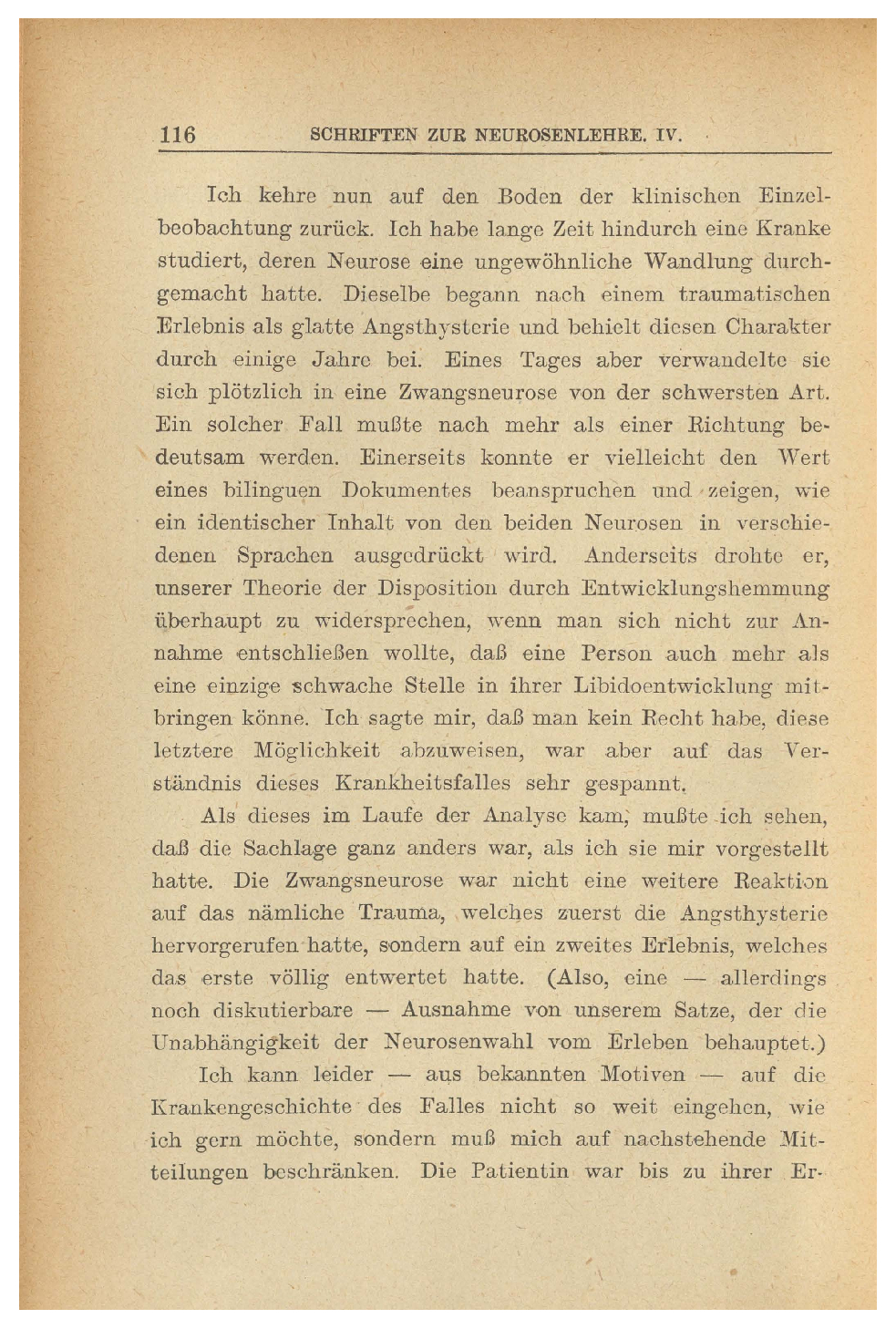 116 SCHRIFTEN ZUR NEUROSENLEHRE. IV.

Ich kehre nun auf den Boden der klinischen Einzelbeobachtung zurück. Ich habe lange Zeit hindurch eine Kranke studiert, deren Neurose eine ungewöhnliche Wandlung durchgemacht hatte. Dieselbe begann nach einem traumatischen Erlebnis als glatte Angsthysterie und behielt diesen Charakter durch einige Jahre bei. Eines Tages aber verwandelte sie sich plötzlich in eine Zwangsneurose von der schwersten Art. Ein solcher Fall mußte nach mehr als einer Richtung bedeutsam werden. Einerseits konnte er vielleicht den Wert eines bilinguen Dokumentes beanspruchen und zeigen, wie ein identischer Inhalt von den beiden Neurosen in verschiedenen Sprachen ausgedrückt wird. Anderseits drohte er, unserer Theorie der Disposition durch Entwicklungshemmung überhaupt zu widersprechen, wenn man sich nicht zur Annahme entschließen wollte, daß eine Person auch mehr als eine einzige schwache Stelle in ihrer Libidoentwicklung mitbringen könne. Ich sagte mir, daß man kein Recht habe, diese letztere Möglichkeit abzuweisen, war aber auf das Verständnis dieses Krankheitsfalles sehr gespannt.

Als dieses im Laufe der Analyse kam, mußte ich sehen, daß die Sachlage ganz anders war, als ich sie mir vorgestellt hatte. Die Zwangsneurose war nicht eine weitere Reaktion auf das nämliche Trauma, welches zuerst die Angsthysterie hervorgerufen hatte, sondern auf ein zweites Erlebnis, welches das erste völlig entwertet hatte. (Also, eine — allerdings noch diskutierbare — Ausnahme von unserem Satze, der die Unabhängigkeit der Neurosenwahl vom Erleben behauptet.)

Ich kann leider — aus bekannten Motiven — auf die Krankengeschichte des Falles nicht so weit eingehen, wie ich gern möchte, sondern muß mich auf nachstehende Mitteilungen beschränken. Die Patientin war bis zu ihrer Er-